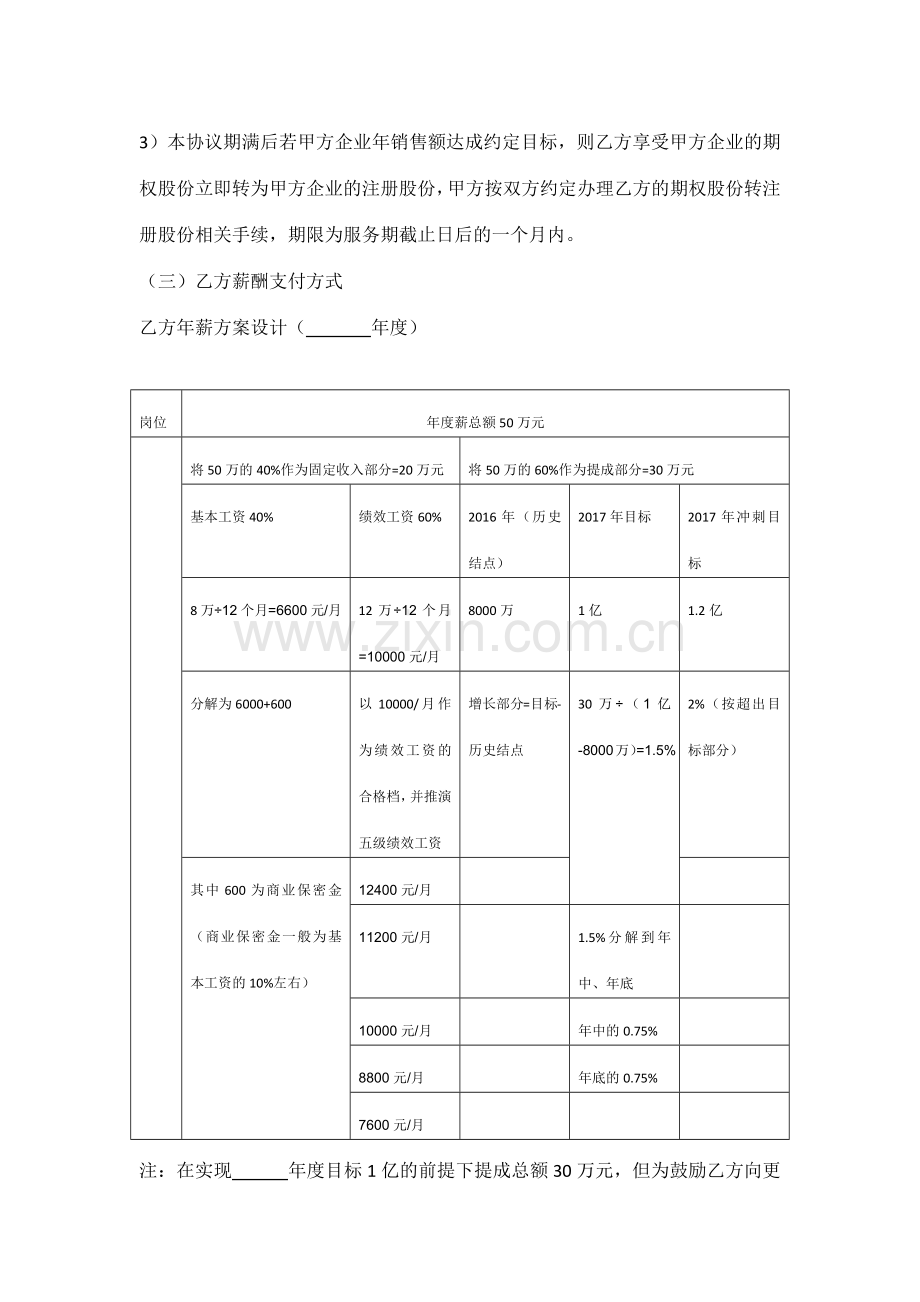 3）本协议期满后若甲方企业年销售额达成约定目标，则乙方享受甲方企业的期权股份立即转为甲方企业的注册股份，甲方按双方约定办理乙方的期权股份转注册股份相关手续，期限为服务期截止日后的一个月内。

（三）乙方薪酬支付方式

乙方年薪方案设计（____年度）

| 岗位 | 年度薪总额50万元 | | | | |
|---|---|---|---|---|---|
| | 将50万的40%作为固定收入部分=20万元 | | 将50万的60%作为提成部分=30万元 | | |
| | 基本工资40% | 绩效工资60% | 2016年（历史结点） | 2017年目标 | 2017年冲刺目标 |
| | 8万÷12个月=6600元/月 | 12万÷12个月=10000元/月 | 8000万 | 1亿 | 1.2亿 |
| | 分解为6000+600 | 以10000/月作为绩效工资的合格档，并推演五级绩效工资 | 增长部分=目标-历史结点 | 30万÷（1亿-8000万）=1.5% | 2%（按超出目标部分） |
| | 其中600为商业保密金（商业保密金一般为基本工资的10%左右） | 12400元/月 | | | |
| | | 11200元/月 | | 1.5%分解到年中、年底 | |
| | | 10000元/月 | | 年中的0.75% | |
| | | 8800元/月 | | 年底的0.75% | |
| | | 7600元/月 | | | |

注：在实现____年度目标1亿的前提下提成总额30万元，但为鼓励乙方向更

www.zixin.com.cn